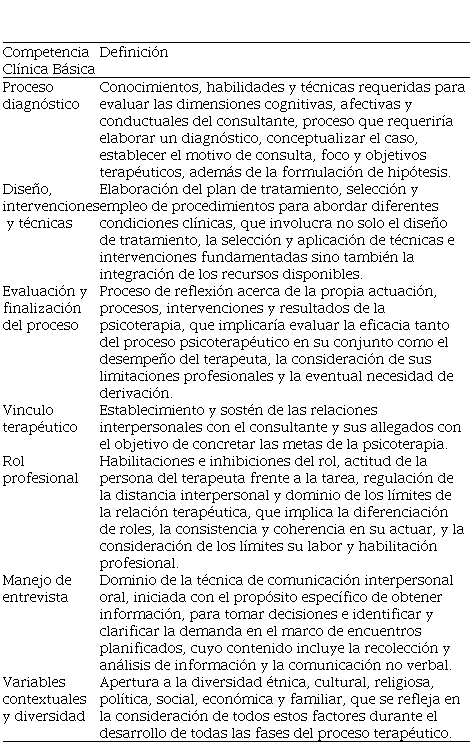 | Competencia Clínica Básica | Definición |
|---|---|
| Proceso diagnóstico | Conocimientos, habilidades y técnicas requeridas para evaluar las dimensiones cognitivas, afectivas y conductuales del consultante, proceso que requeriría elaborar un diagnóstico, conceptualizar el caso, establecer el motivo de consulta, foco y objetivos terapéuticos, además de la formulación de hipótesis. |
| Diseño, intervenciones y técnicas | Elaboración del plan de tratamiento, selección y empleo de procedimientos para abordar diferentes condiciones clínicas, que involucra no solo el diseño de tratamiento, la selección y aplicación de técnicas e intervenciones fundamentadas sino también la integración de los recursos disponibles. |
| Evaluación y finalización del proceso | Proceso de reflexión acerca de la propia actuación, procesos, intervenciones y resultados de la psicoterapia, que implicaría evaluar la eficacia tanto del proceso psicoterapéutico en su conjunto como el desempeño del terapeuta, la consideración de sus limitaciones profesionales y la eventual necesidad de derivación. |
| Vinculo terapéutico | Establecimiento y sostén de las relaciones interpersonales con el consultante y sus allegados con el objetivo de concretar las metas de la psicoterapia. |
| Rol profesional | Habilitaciones e inhibiciones del rol, actitud de la persona del terapeuta frente a la tarea, regulación de la distancia interpersonal y dominio de los límites de la relación terapéutica, que implica la diferenciación de roles, la consistencia y coherencia en su actuar, y la consideración de los límites su labor y habilitación profesional. |
| Manejo de entrevista | Dominio de la técnica de comunicación interpersonal oral, iniciada con el propósito específico de obtener información, para tomar decisiones e identificar y clarificar la demanda en el marco de encuentros planificados, cuyo contenido incluye la recolección y análisis de información y la comunicación no verbal. |
| Variables contextuales y diversidad | Apertura a la diversidad étnica, cultural, religiosa, política, social, económica y familiar, que se refleja en la consideración de todos estos factores durante el desarrollo de todas las fases del proceso terapéutico. |